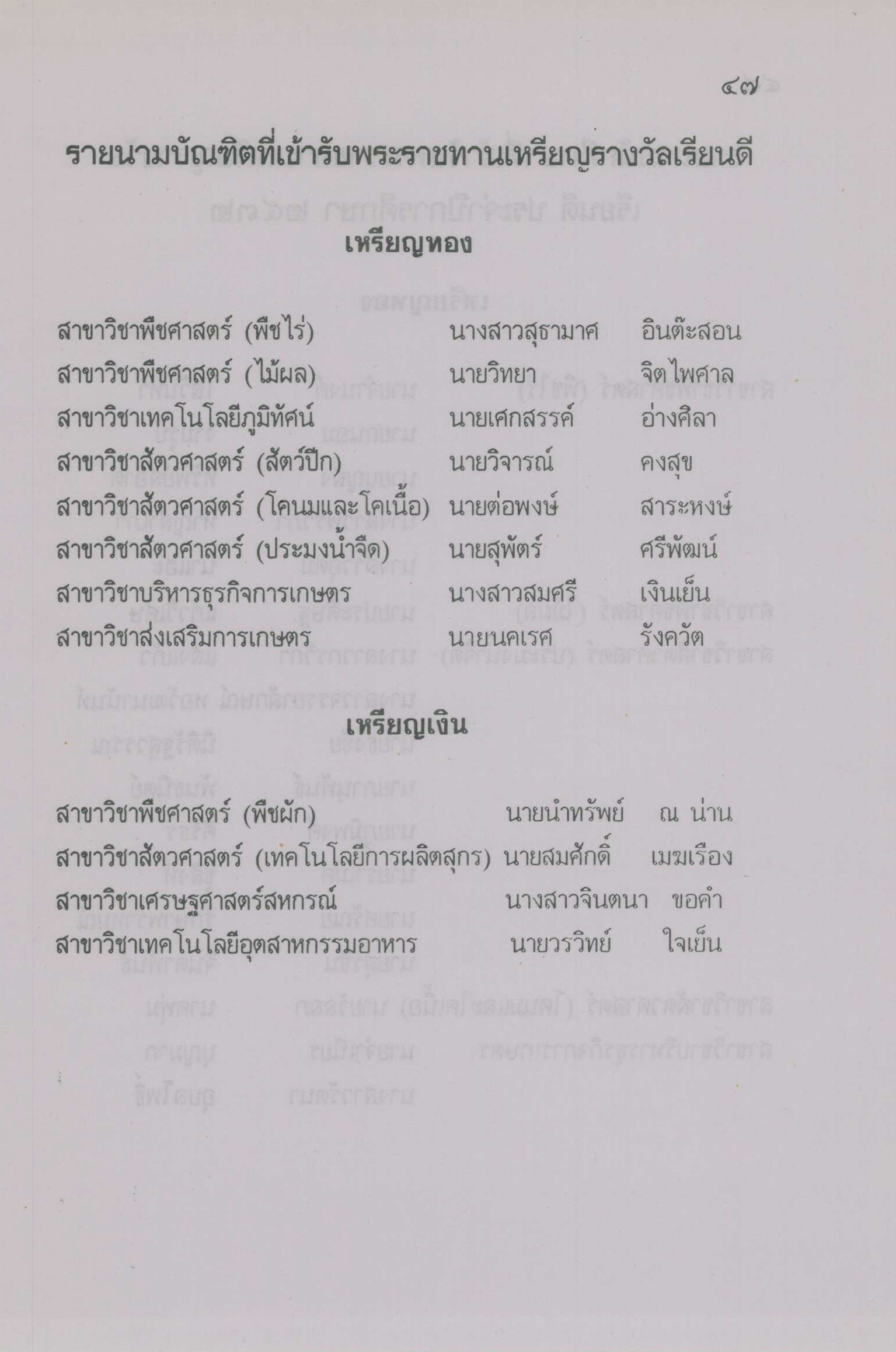 ๔๗

รายนามบัณฑิตที่เข้ารับพระราชทานเหรียญรางวัลเรียนดี

เหรียญทอง

| | | |
|---|---|---|
| สาขาวิชาพืชศาสตร์ (พืชไร่) | นางสาวสุธามาศ | อินต๊ะสอน |
| สาขาวิชาพืชศาสตร์ (ไม้ผล) | นายวิทยา | จิตไพศาล |
| สาขาวิชาเทคโนโลยีภูมิทัศน์ | นายเศกสรรค์ | อ่างศิลา |
| สาขาวิชาสัตวศาสตร์ (สัตว์ปีก) | นายวิจารณ์ | คงสุข |
| สาขาวิชาสัตวศาสตร์ (โคนมและโคเนื้อ) | นายต่อพงษ์ | สาระหงษ์ |
| สาขาวิชาสัตวศาสตร์ (ประมงน้ำจืด) | นายสุพัตร์ | ศรีพัฒน์ |
| สาขาวิชาบริหารธุรกิจการเกษตร | นางสาวสมศรี | เงินเย็น |
| สาขาวิชาส่งเสริมการเกษตร | นายนคเรศ | รังควัต |

เหรียญเงิน

| | | |
|---|---|---|
| สาขาวิชาพืชศาสตร์ (พืชผัก) | นายนำทรัพย์ | ณ น่าน |
| สาขาวิชาสัตวศาสตร์ (เทคโนโลยีการผลิตสุกร) | นายสมศักดิ์ | เมฆเรือง |
| สาขาวิชาเศรษฐศาสตร์สหกรณ์ | นางสาวจินตนา | ขอคำ |
| สาขาวิชาเทคโนโลยีอุตสาหกรรมอาหาร | นายวรวิทย์ | ใจเย็น |